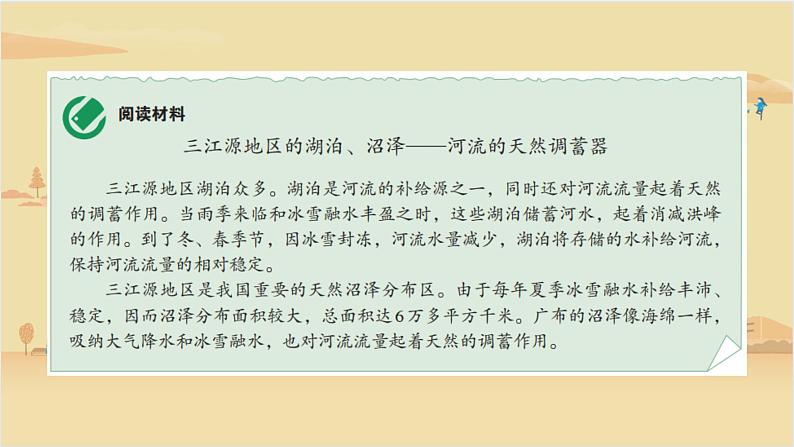 阅读材料

三江源地区的湖泊、沼泽——河流的天然调蓄器

三江源地区湖泊众多。湖泊是河流的补给源之一，同时还对河流流量起着天然的调蓄作用。当雨季来临和冰雪融水丰盈之时，这些湖泊储蓄河水，起着消减洪峰的作用。到了冬、春季节，因冰雪封冻，河流水量减少，湖泊将存储的水补给河流，保持河流流量的相对稳定。

三江源地区是我国重要的天然沼泽分布区。由于每年夏季冰雪融水补给丰沛、稳定，因而沼泽分布面积较大，总面积达6万多平方千米。广布的沼泽像海绵一样，吸纳大气降水和冰雪融水，也对河流流量起着天然的调蓄作用。